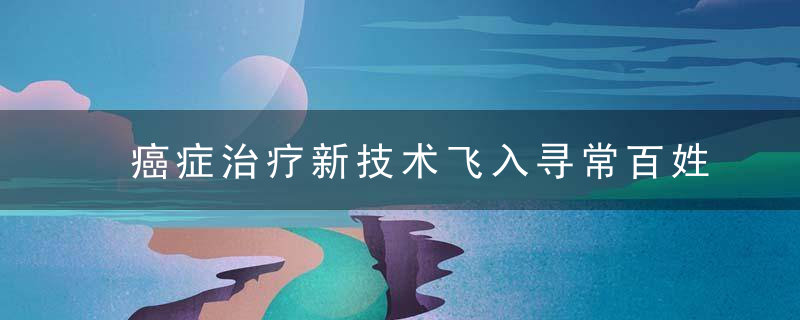 癌症治疗新技术飞入寻常百姓